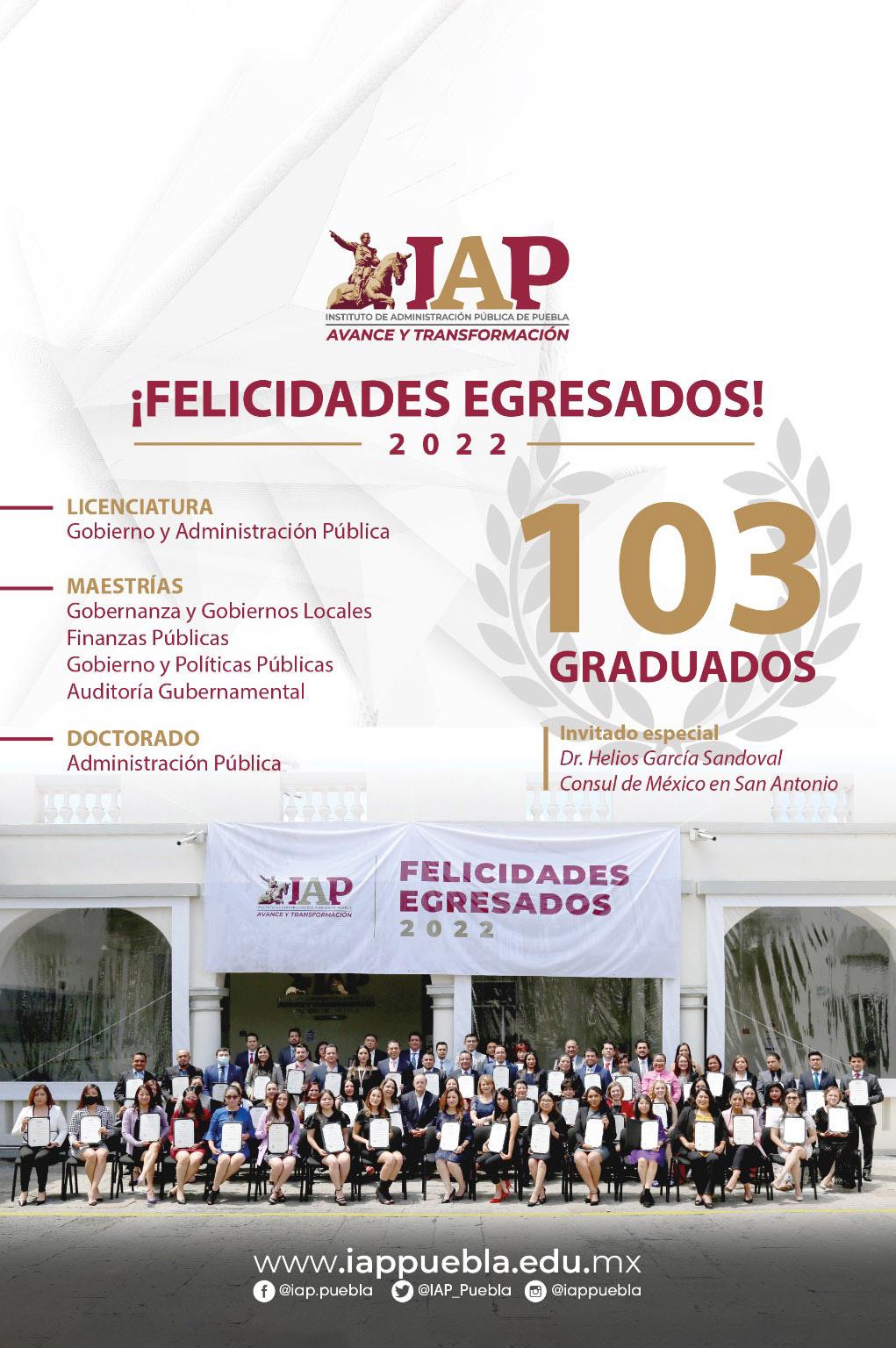 IAP
INSTITUTO DE ADMINISTRACIÓN PÚBLICA DE PUEBLA
AVANCE Y TRANSFORMACIÓN

¡FELICIDADES EGRESADOS!
2022

LICENCIATURA
Gobierno y Administración Pública

MAESTRÍAS
Gobernanza y Gobiernos Locales
Finanzas Públicas
Gobierno y Políticas Públicas
Auditoría Gubernamental

DOCTORADO
Administración Pública

103
GRADUADOS

Invitado especial
Dr. Helios García Sandoval
Consul de México en San Antonio

IAP
AVANCE Y TRANSFORMACIÓN
FELICIDADES EGRESADOS
2022

www.iappuebla.edu.mx
@iap.puebla @IAP_Puebla @iappuebla